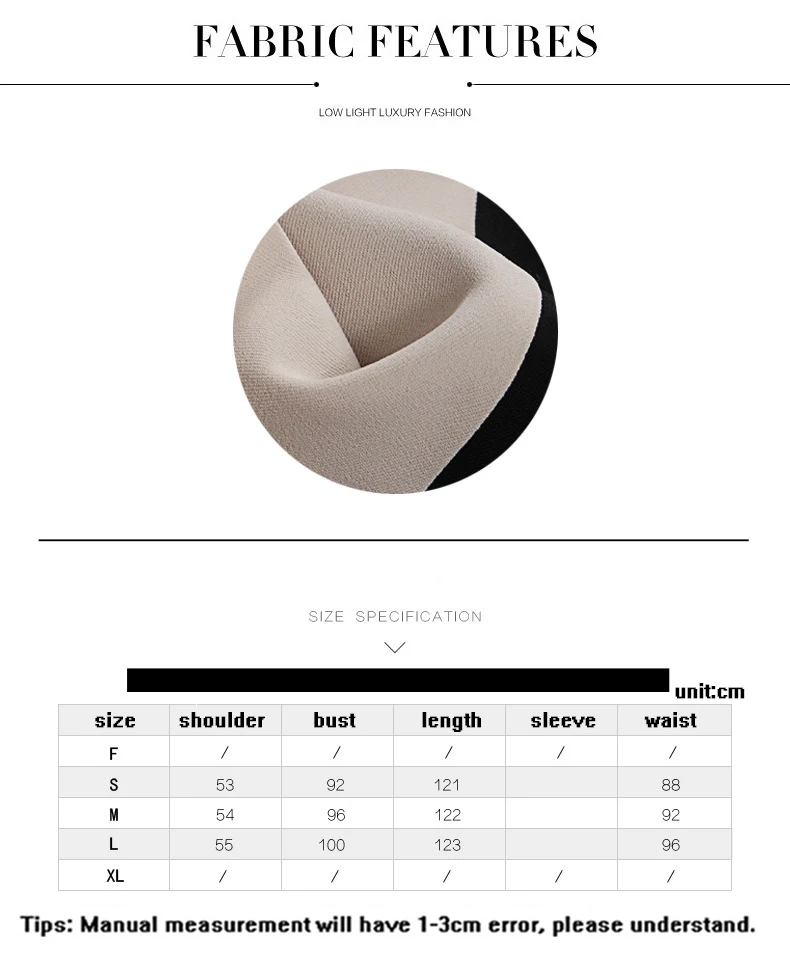 FABRIC FEATURES

LOW LIGHT LUXURY FASHION

SIZE SPECIFICATION

unit:cm

| size | shoulder | bust | length | sleeve | waist |
|---|---|---|---|---|---|
| F | / | / | / | / | / |
| S | 53 | 92 | 121 | | 88 |
| M | 54 | 96 | 122 | | 92 |
| L | 55 | 100 | 123 | | 96 |
| XL | / | / | / | / | / |

Tips: Manual measurement will have 1-3cm error, please understand.